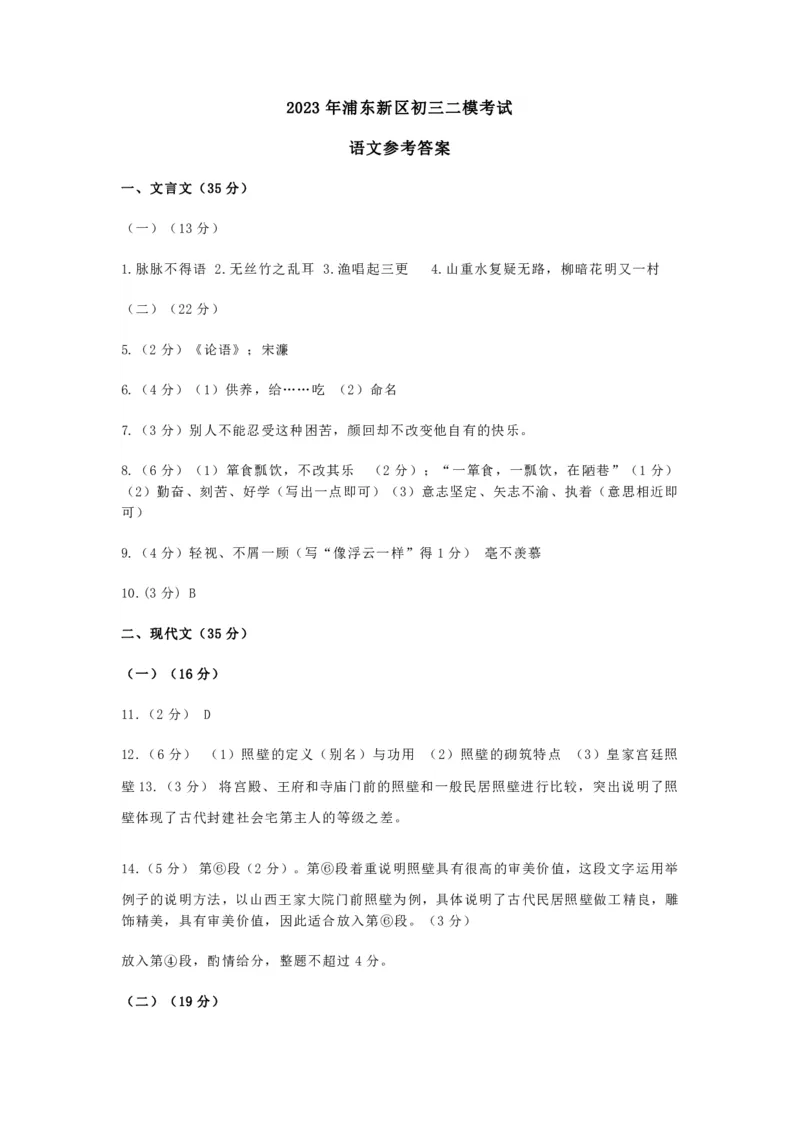 2023 年浦东新区初三二模考试

语文参考答案

一、文言文（35 分）

（一）（13 分）

1.脉脉不得语 2.无丝竹之乱耳 3.渔唱起三更 4.山重水复疑无路，柳暗花明又一村

（二）（22 分）

5.（2 分）《论语》；宋濂

6.（4 分）（1）供养，给……吃 （2）命名

7.（3 分）别人不能忍受这种困苦，颜回却不改变他自有的快乐。

8.（6 分）（1）箪食瓢饮，不改其乐 （2 分）；“一箪食，一瓢饮，在陋巷”（1 分）（2）勤奋、刻苦、好学（写出一点即可）（3）意志坚定、矢志不渝、执着（意思相近即可）

9.（4 分）轻视、不屑一顾（写“像浮云一样”得 1 分） 毫不羡慕

10.(3 分) B

二、现代文（35 分）

（一）（16 分）

11.（2 分） D

12.（6 分） （1）照壁的定义（别名）与功用 （2）照壁的砌筑特点 （3）皇家宫廷照壁 13.（3 分） 将宫殿、王府和寺庙门前的照壁和一般民居照壁进行比较，突出说明了照壁体现了古代封建社会宅第主人的等级之差。

14.（5 分） 第⑥段（2 分）。第⑥段着重说明照壁具有很高的审美价值，这段文字运用举例子的说明方法，以山西王家大院门前照壁为例，具体说明了古代民居照壁做工精良，雕饰精美，具有审美价值，因此适合放入第⑥段。（3 分）

放入第④段，酌情给分，整题不超过 4 分。

（二）（19 分）